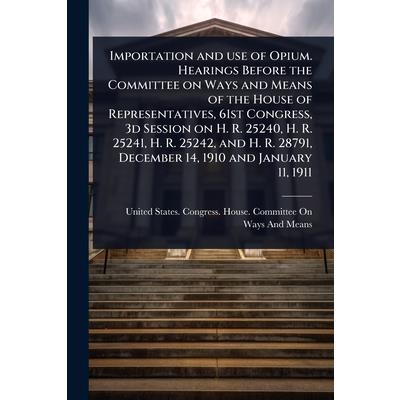 Importation and use of Opium. Hearings Before the Committee on Ways and Means of the House of Representatives, 61st Congress, 3d Session on H. R. 25240, H. R. 25241, H. R. 25242, and H. R. 28791, December 14, 1910 and January 11, 1911

United States. Congress. House. Committee On Ways And Means